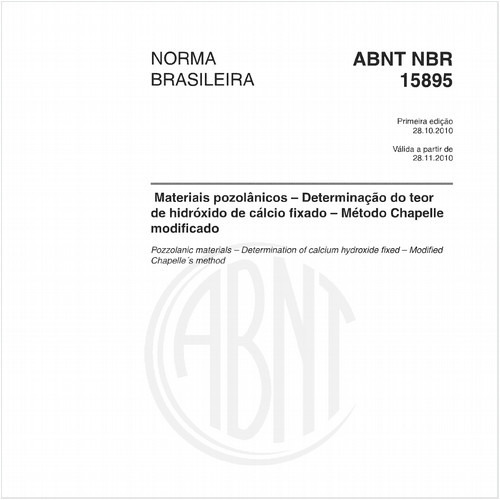 NORMA BRASILEIRA

ABNT NBR 15895

Primeira edição
28.10.2010

Válida a partir de
28.11.2010

Materiais pozolânicos – Determinação do teor de hidróxido de cálcio fixado – Método Chapelle modificado

Pozzolanic materials – Determination of calcium hydroxide fixed – Modified Chapelle´s method

ABNT